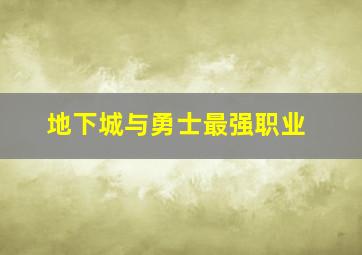 地下城与勇士最强职业